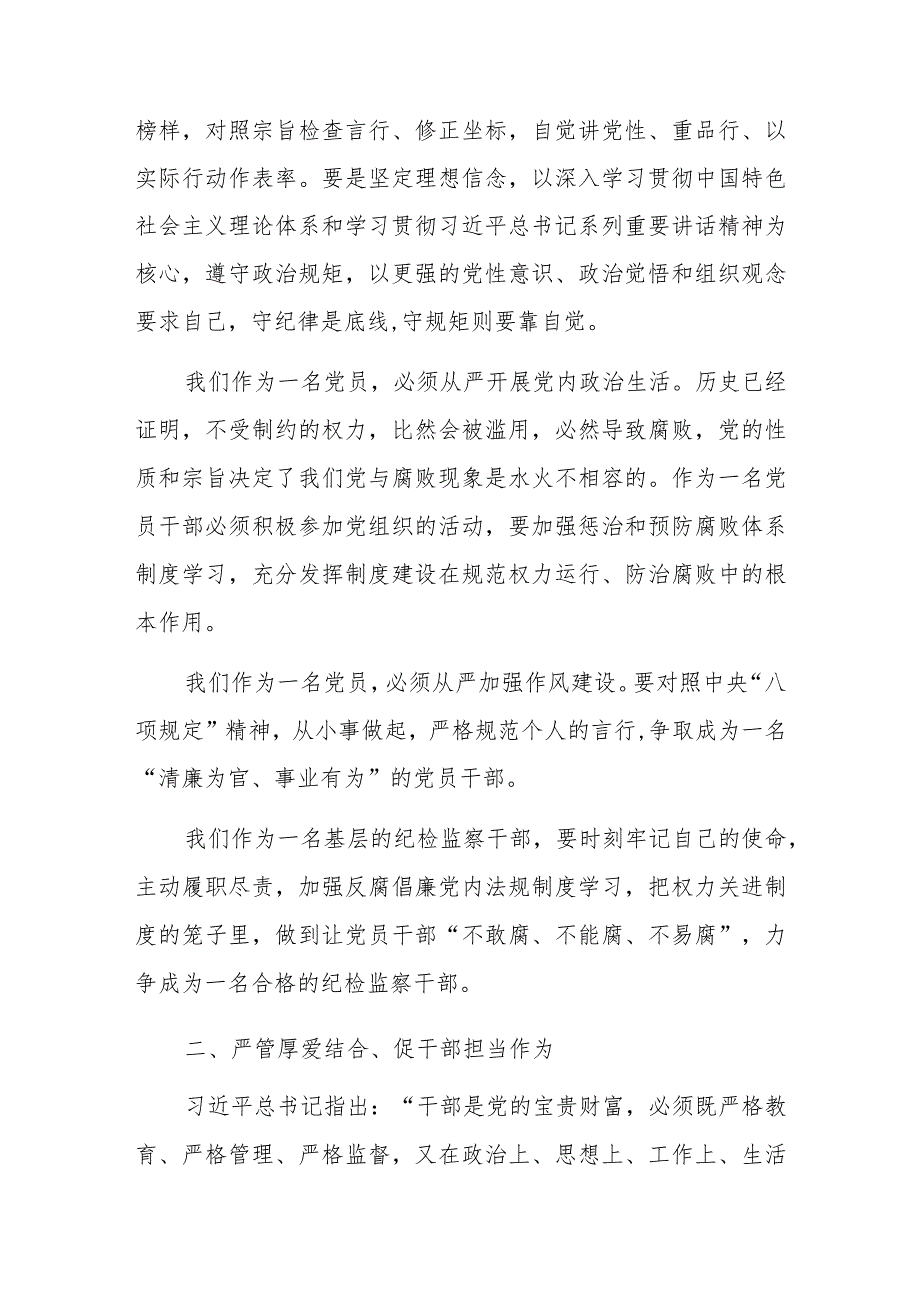 榜样，对照宗旨检查言行、修正坐标，自觉讲党性、重品行、以实际行动作表率。要是坚定理想信念，以深入学习贯彻中国特色社会主义理论体系和学习贯彻习近平总书记系列重要讲话精神为核心，遵守政治规矩，以更强的党性意识、政治觉悟和组织观念要求自己，守纪律是底线,守规矩则要靠自觉。

我们作为一名党员，必须从严开展党内政治生活。历史已经证明，不受制约的权力，比然会被滥用，必然导致腐败，党的性质和宗旨决定了我们党与腐败现象是水火不相容的。作为一名党员干部必须积极参加党组织的活动，要加强惩治和预防腐败体系制度学习，充分发挥制度建设在规范权力运行、防治腐败中的根本作用。

我们作为一名党员，必须从严加强作风建设。要对照中央“八项规定”精神，从小事做起，严格规范个人的言行,争取成为一名“清廉为官、事业有为”的党员干部。

我们作为一名基层的纪检监察干部，要时刻牢记自己的使命，主动履职尽责，加强反腐倡廉党内法规制度学习，把权力关进制度的笼子里，做到让党员干部“不敢腐、不能腐、不易腐”，力争成为一名合格的纪检监察干部。

二、严管厚爱结合、促干部担当作为

习近平总书记指出：“干部是党的宝贵财富，必须既严格教育、严格管理、严格监督，又在政治上、思想上、工作上、生活